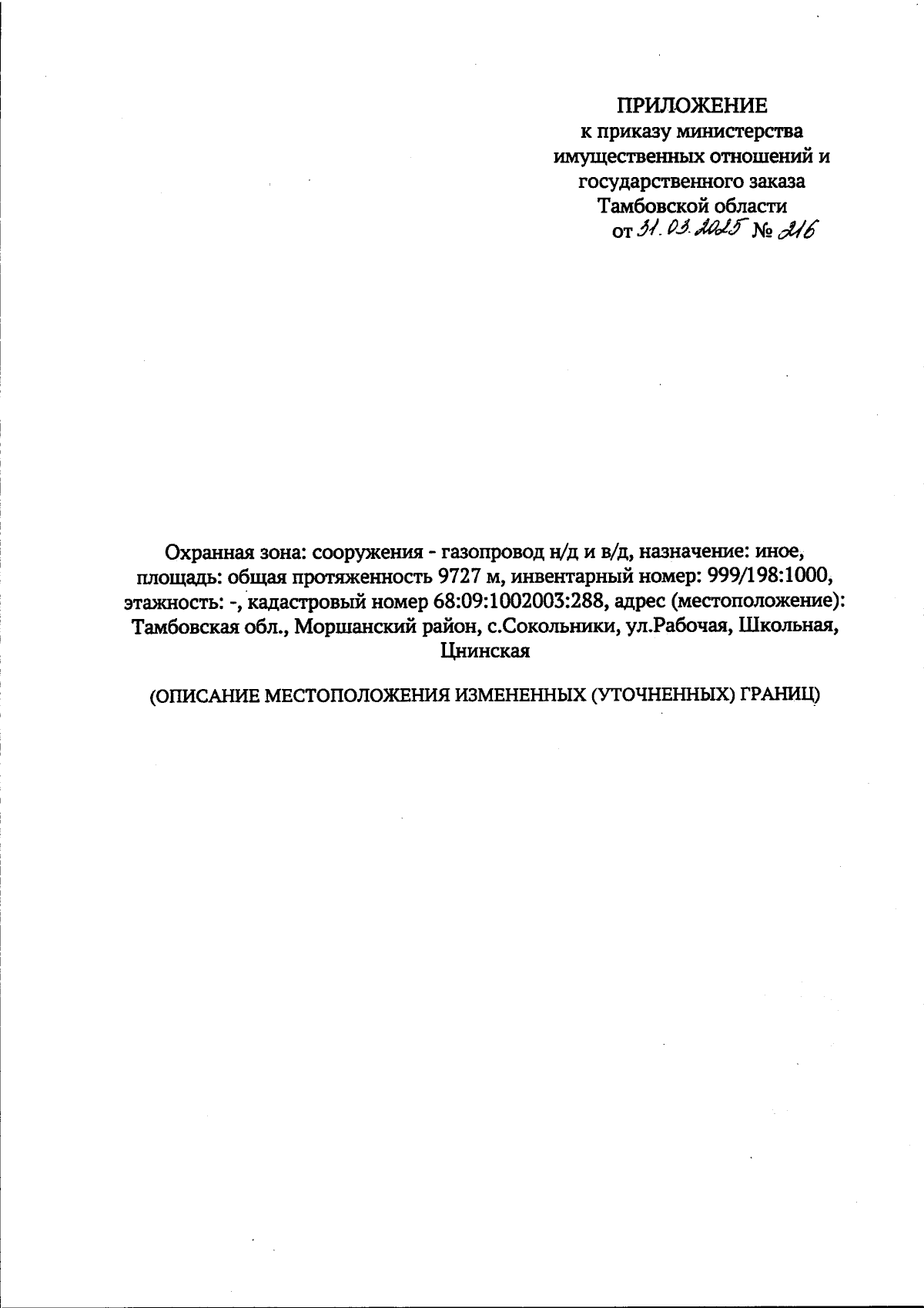 ПРИЛОЖЕНИЕ
к приказу министерства имущественных отношений и государственного заказа Тамбовской области
от 31.03.2025 № 216

Охранная зона: сооружения - газопровод н/д и в/д, назначение: иное, площадь: общая протяженность 9727 м, инвентарный номер: 999/198:1000, этажность: -, кадастровый номер 68:09:1002003:288, адрес (местоположение): Тамбовская обл., Моршанский район, с.Сокольники, ул.Рабочая, Школьная, Цнинская

(ОПИСАНИЕ МЕСТОПОЛОЖЕНИЯ ИЗМЕНЕННЫХ (УТОЧНЕННЫХ) ГРАНИЦ)